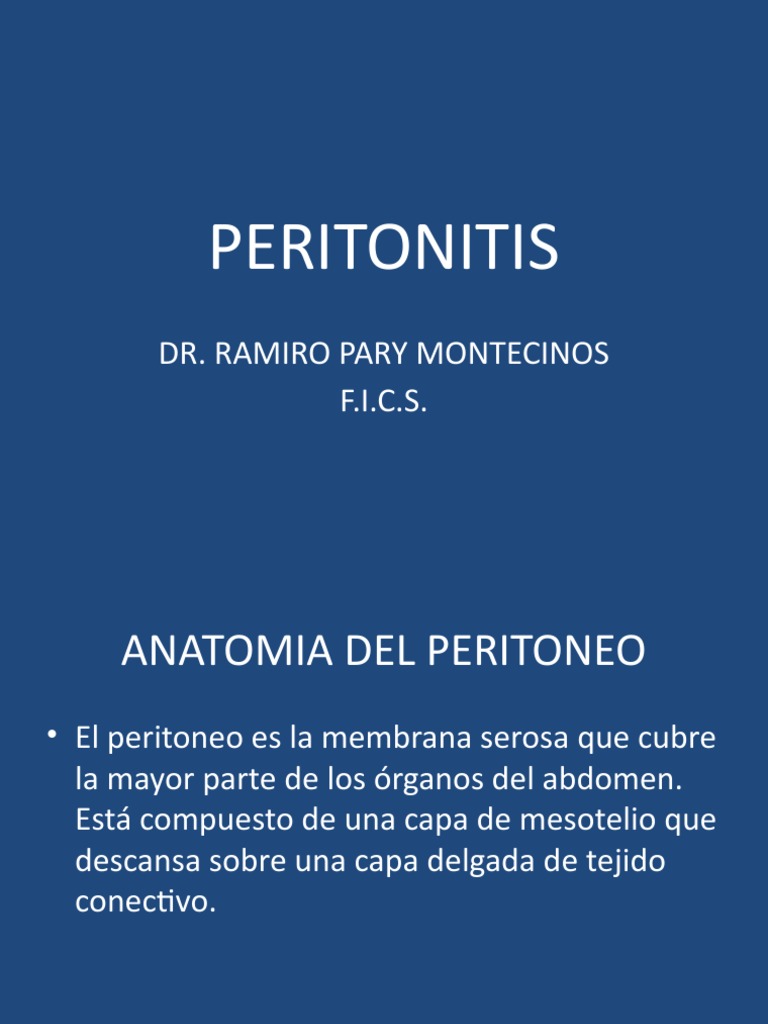 PERITONITIS

DR. RAMIRO PARY MONTECINOS
F.I.C.S.

ANATOMIA DEL PERITONEO

• El peritoneo es la membrana serosa que cubre la mayor parte de los órganos del abdomen. Está compuesto de una capa de mesotelio que descansa sobre una capa delgada de tejido conectivo.